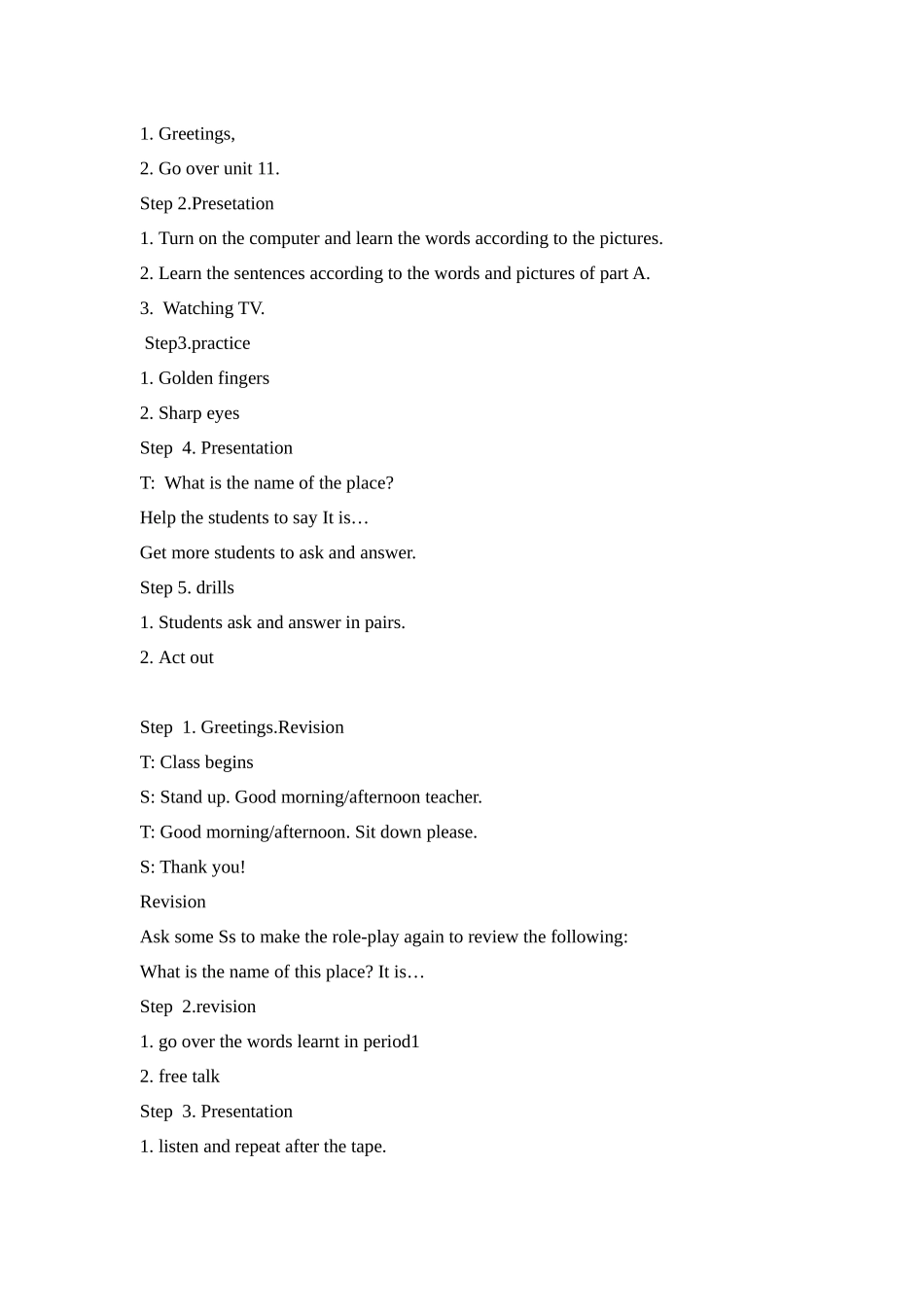 1. Greetings,

2. Go over unit 11.

Step 2.Presetation

1. Turn on the computer and learn the words according to the pictures.

2. Learn the sentences according to the words and pictures of part A.

3. Watching TV.

Step3.practice

1. Golden fingers

2. Sharp eyes

Step 4. Presentation

T: What is the name of the place?

Help the students to say It is…

Get more students to ask and answer.

Step 5. drills

1. Students ask and answer in pairs.

2. Act out

Step 1. Greetings.Revision

T: Class begins

S: Stand up. Good morning/afternoon teacher.

T: Good morning/afternoon. Sit down please.

S: Thank you!

Revision

Ask some Ss to make the role-play again to review the following:

What is the name of this place? It is…

Step 2.revision

1. go over the words learnt in period1

2. free talk

Step 3. Presentation

1. listen and repeat after the tape.